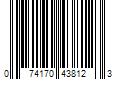 0 74170 43812 3